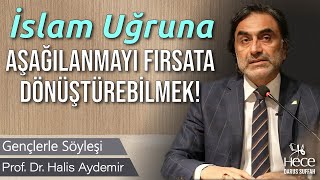 İslam Uğruna
AŞAĞILANMAYI FIRSATA DÖNÜŞTÜREBİLMEK!

Gençlerle Söyleşi
Prof. Dr. Halis Aydemir

Hece
DARUS SUFFAH